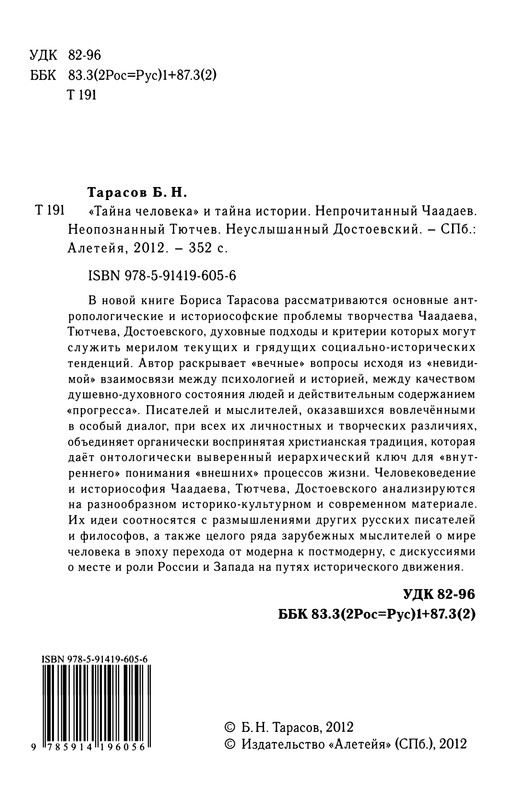 УДК 82-96
ББК 83.3(2Рос=Рус)1+87.3(2)
Т 191

Тарасов Б. Н.

Т 191 «Тайна человека» и тайна истории. Непрочитанный Чаадаев. Неопознанный Тютчев. Неуслышанный Достоевский. – СПб.: Алетейя, 2012. – 352 с.

ISBN 978-5-91419-605-6

В новой книге Бориса Тарасова рассматриваются основные антропологические и историософские проблемы творчества Чаадаева, Тютчева, Достоевского, духовные подходы и критерии которых могут служить мерилом текущих и грядущих социально-исторических тенденций. Автор раскрывает «вечные» вопросы исходя из «невидимой» взаимосвязи между психологией и историей, между качеством душевно-духовного состояния людей и действительным содержанием «прогресса». Писателей и мыслителей, оказавшихся вовлечёнными в особый диалог, при всех их личностных и творческих различиях, объединяет органически воспринятая христианская традиция, которая даёт онтологически выверенный иерархический ключ для «внутреннего» понимания «внешних» процессов жизни. Человековедение и историософия Чаадаева, Тютчева, Достоевского анализируются на разнообразном историко-культурном и современном материале. Их идеи соотносятся с размышлениями других русских писателей и философов, а также целого ряда зарубежных мыслителей о мире человека в эпоху перехода от модерна к постмодерну, с дискуссиями о месте и роли России и Запада на путях исторического движения.

УДК 82-96
ББК 83.3(2Рос=Рус)1+87.3(2)

ISBN 978-5-91419-605-6

9 785914 196056

© Б.Н. Тарасов, 2012
© Издательство «Алетейя» (СПб.), 2012